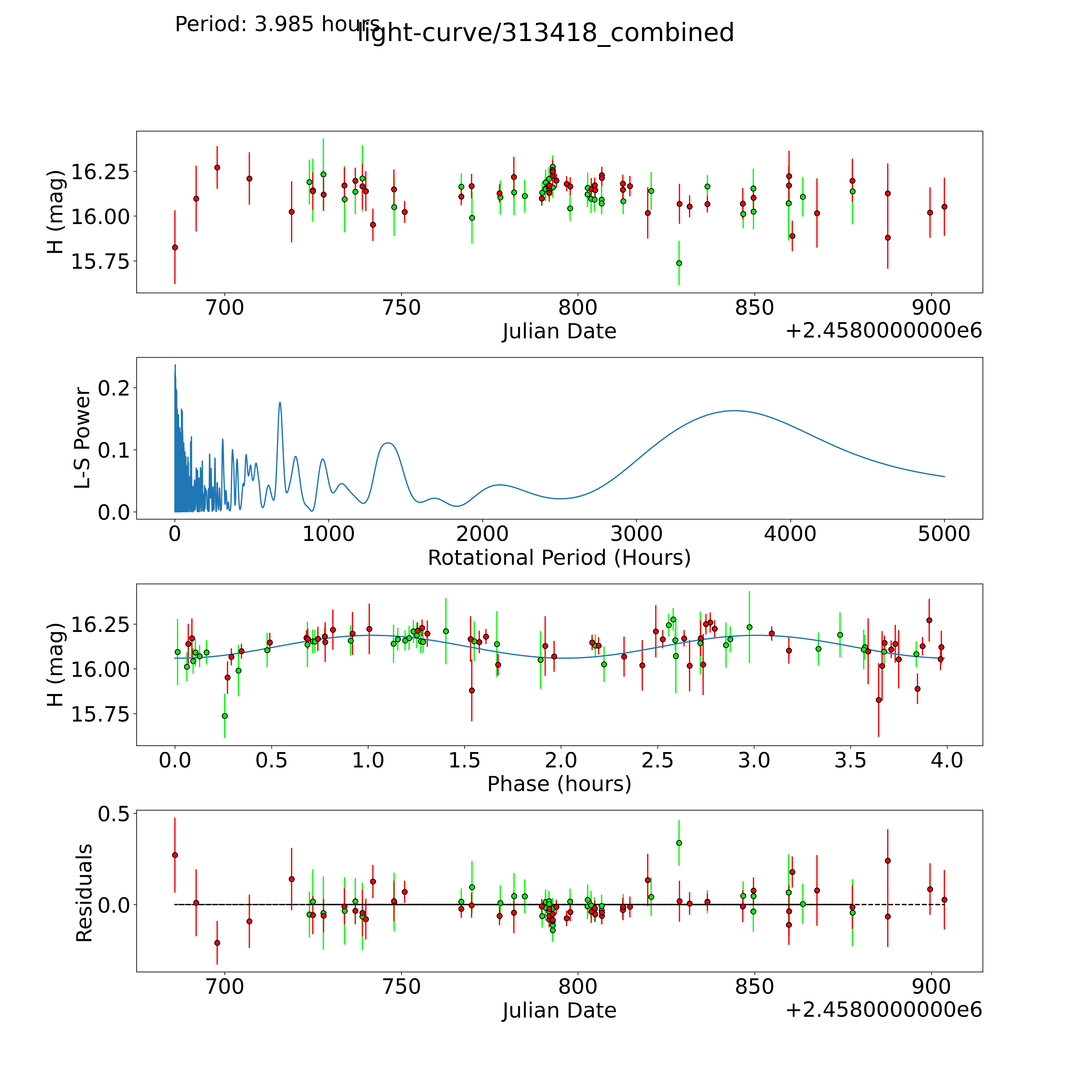 Period: 3.985 hours

light-curve/313418_combined

H (mag)

16.25
16.00
15.75

700
750
800
850
900

Julian Date

+2.4580000000e6

L-S Power

0.2
0.1
0.0

0
1000
2000
3000
4000
5000

Rotational Period (Hours)

H (mag)

16.25
16.00
15.75

0.0
0.5
1.0
1.5
2.0
2.5
3.0
3.5
4.0

Phase (hours)

Residuals

0.5
0.0

700
750
800
850
900

Julian Date

+2.4580000000e6